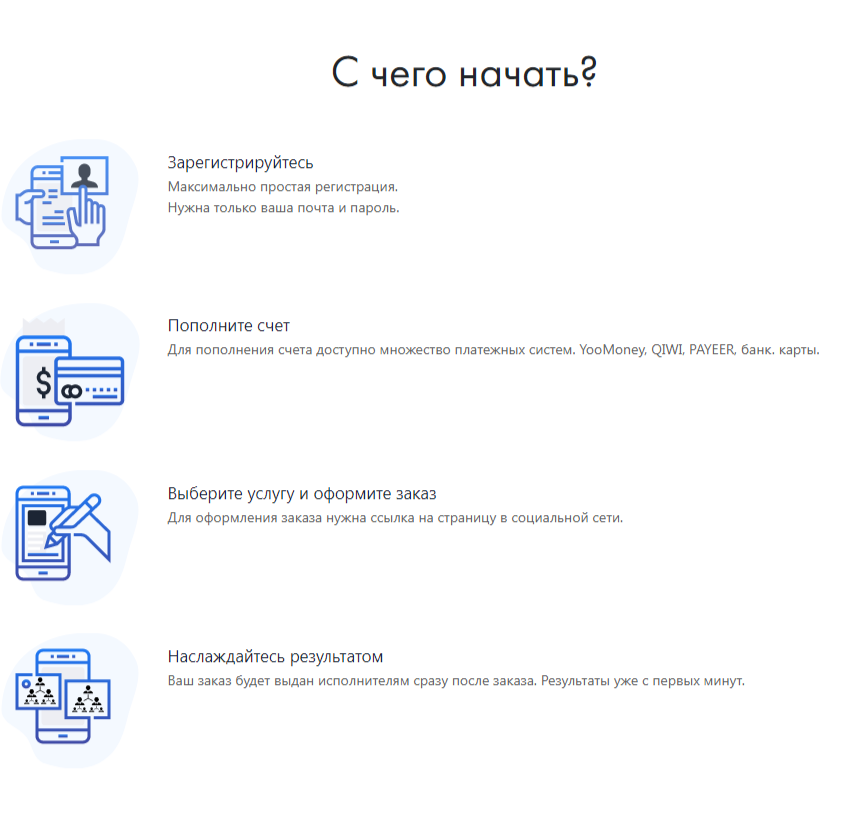 С чего начать?

Зарегистрируйтесь
Максимально простая регистрация.
Нужна только ваша почта и пароль.

Пополните счет
Для пополнения счета доступно множество платежных систем. YooMoney, QIWI, PAYEER, банк. карты.

Выберите услугу и оформите заказ
Для оформления заказа нужна ссылка на страницу в социальной сети.

Наслаждайтесь результатом
Ваш заказ будет выдан исполнителям сразу после заказа. Результаты уже с первых минут.